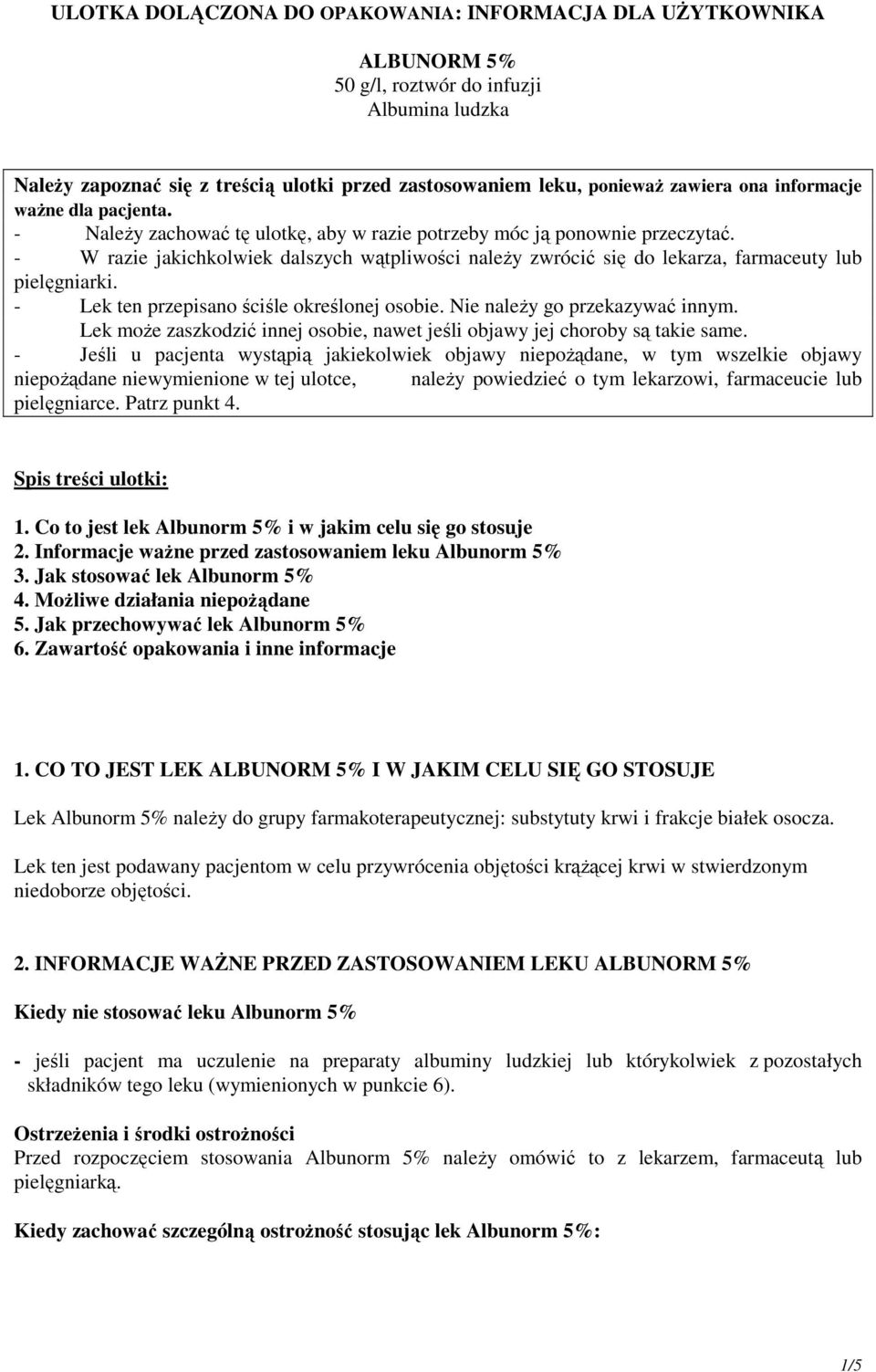 ULOTKA DOŁĄCZONA DO OPAKOWANIA: INFORMACJA DLA UŻYTKOWNIKA

ALBUNORM 5%
50 g/l, roztwór do infuzji
Albumina ludzka

Należy zapoznać się z treścią ulotki przed zastosowaniem leku, ponieważ zawiera ona informacje ważne dla pacjenta.
- Należy zachować tę ulotkę, aby w razie potrzeby móc ją ponownie przeczytać.
- W razie jakichkolwiek dalszych wątpliwości należy zwrócić się do lekarza, farmaceuty lub pielęgniarki.
- Lek ten przepisano ściśle określonej osobie. Nie należy go przekazywać innym. Lek może zaszkodzić innej osobie, nawet jeśli objawy jej choroby są takie same.
- Jeśli u pacjenta wystąpią jakiekolwiek objawy niepożądane, w tym wszelkie objawy niepożądane niewymienione w tej ulotce, należy powiedzieć o tym lekarzowi, farmaceucie lub pielęgniarce. Patrz punkt 4.

Spis treści ulotki:

1. Co to jest lek Albunorm 5% i w jakim celu się go stosuje
2. Informacje ważne przed zastosowaniem leku Albunorm 5%
3. Jak stosować lek Albunorm 5%
4. Możliwe działania niepożądane
5. Jak przechowywać lek Albunorm 5%
6. Zawartość opakowania i inne informacje

1. CO TO JEST LEK ALBUNORM 5% I W JAKIM CELU SIĘ GO STOSUJE

Lek Albunorm 5% należy do grupy farmakoterapeutycznej: substytuty krwi i frakcje białek osocza.

Lek ten jest podawany pacjentom w celu przywrócenia objętości krążącej krwi w stwierdzonym niedoborze objętości.

2. INFORMACJE WAŻNE PRZED ZASTOSOWANIEM LEKU ALBUNORM 5%

Kiedy nie stosować leku Albunorm 5%

- jeśli pacjent ma uczulenie na preparaty albuminy ludzkiej lub którykolwiek z pozostałych składników tego leku (wymienionych w punkcie 6).

Ostrzeżenia i środki ostrożności
Przed rozpoczęciem stosowania Albunorm 5% należy omówić to z lekarzem, farmaceutą lub pielęgniarką.

Kiedy zachować szczególną ostrożność stosując lek Albunorm 5%:

1/5